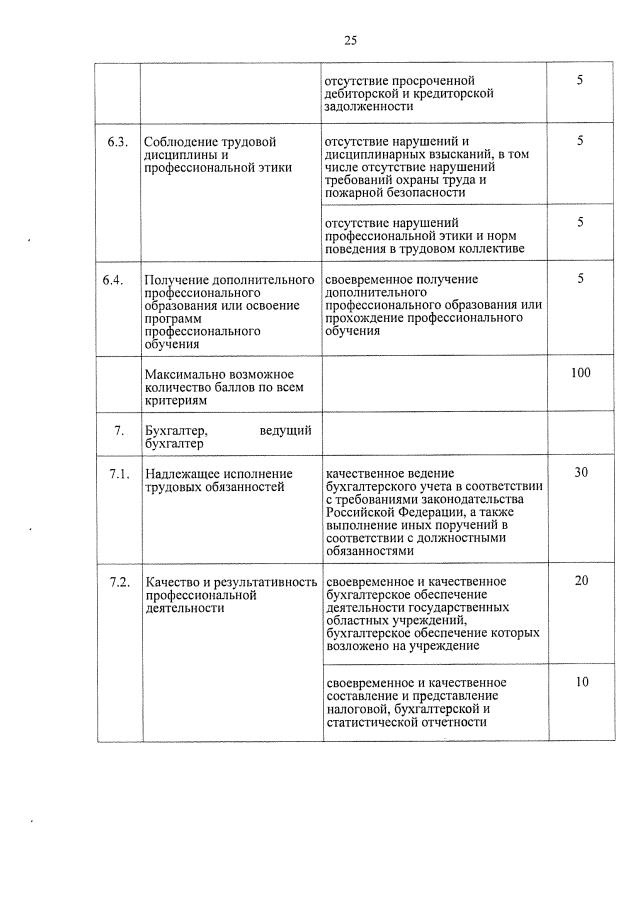 25

|  |  |  |  |
|---|---|---|---|
|  |  | отсутствие просроченной дебиторской и кредиторской задолженности | 5 |
| 6.3. | Соблюдение трудовой дисциплины и профессиональной этики | отсутствие нарушений и дисциплинарных взысканий, в том числе отсутствие нарушений требований охраны труда и пожарной безопасности | 5 |
|  |  | отсутствие нарушений профессиональной этики и норм поведения в трудовом коллективе | 5 |
| 6.4. | Получение дополнительного профессионального образования или освоение программ профессионального обучения | своевременное получение дополнительного профессионального образования или прохождение профессионального обучения | 5 |
|  | Максимально возможное количество баллов по всем критериям |  | 100 |
| 7. | Бухгалтер, ведущий бухгалтер |  |  |
| 7.1. | Надлежащее исполнение трудовых обязанностей | качественное ведение бухгалтерского учета в соответствии с требованиями законодательства Российской Федерации, а также выполнение иных поручений в соответствии с должностными обязанностями | 30 |
| 7.2. | Качество и результативность профессиональной деятельности | своевременное и качественное бухгалтерское обеспечение деятельности государственных областных учреждений, бухгалтерское обеспечение которых возложено на учреждение | 20 |
|  |  | своевременное и качественное составление и представление налоговой, бухгалтерской и статистической отчетности | 10 |